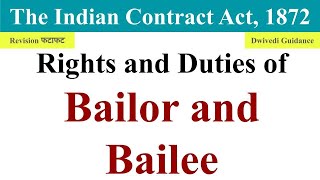 The Indian Contract Act, 1872

Revision फटाफट

Dwivedi Guidance

Rights and Duties of

Bailor and Bailee